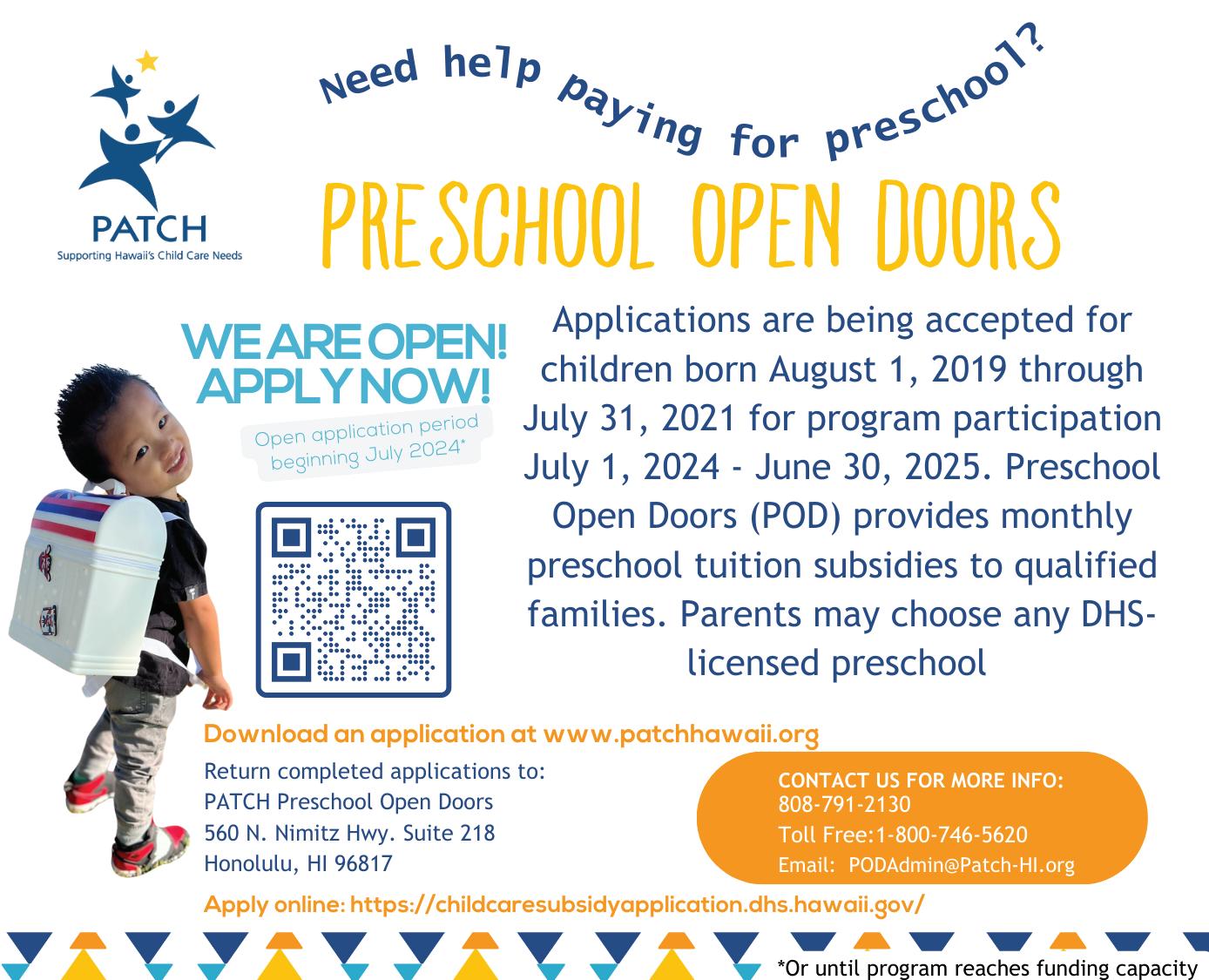 PATCH
Supporting Hawaii's Child Care Needs

Need help paying for preschool?

PRESCHOOL OPEN DOORS

WE ARE OPEN! APPLY NOW!

Open application period beginning July 2024*

Applications are being accepted for children born August 1, 2019 through July 31, 2021 for program participation July 1, 2024 - June 30, 2025. Preschool Open Doors (POD) provides monthly preschool tuition subsidies to qualified families. Parents may choose any DHS-licensed preschool

Download an application at www.patchhawaii.org

Return completed applications to:
PATCH Preschool Open Doors
560 N. Nimitz Hwy. Suite 218
Honolulu, HI 96817

CONTACT US FOR MORE INFO:
808-791-2130
Toll Free:1-800-746-5620
Email: PODAdmin@Patch-HI.org

Apply online: https://childcaresubsidyapplication.dhs.hawaii.gov/

*Or until program reaches funding capacity